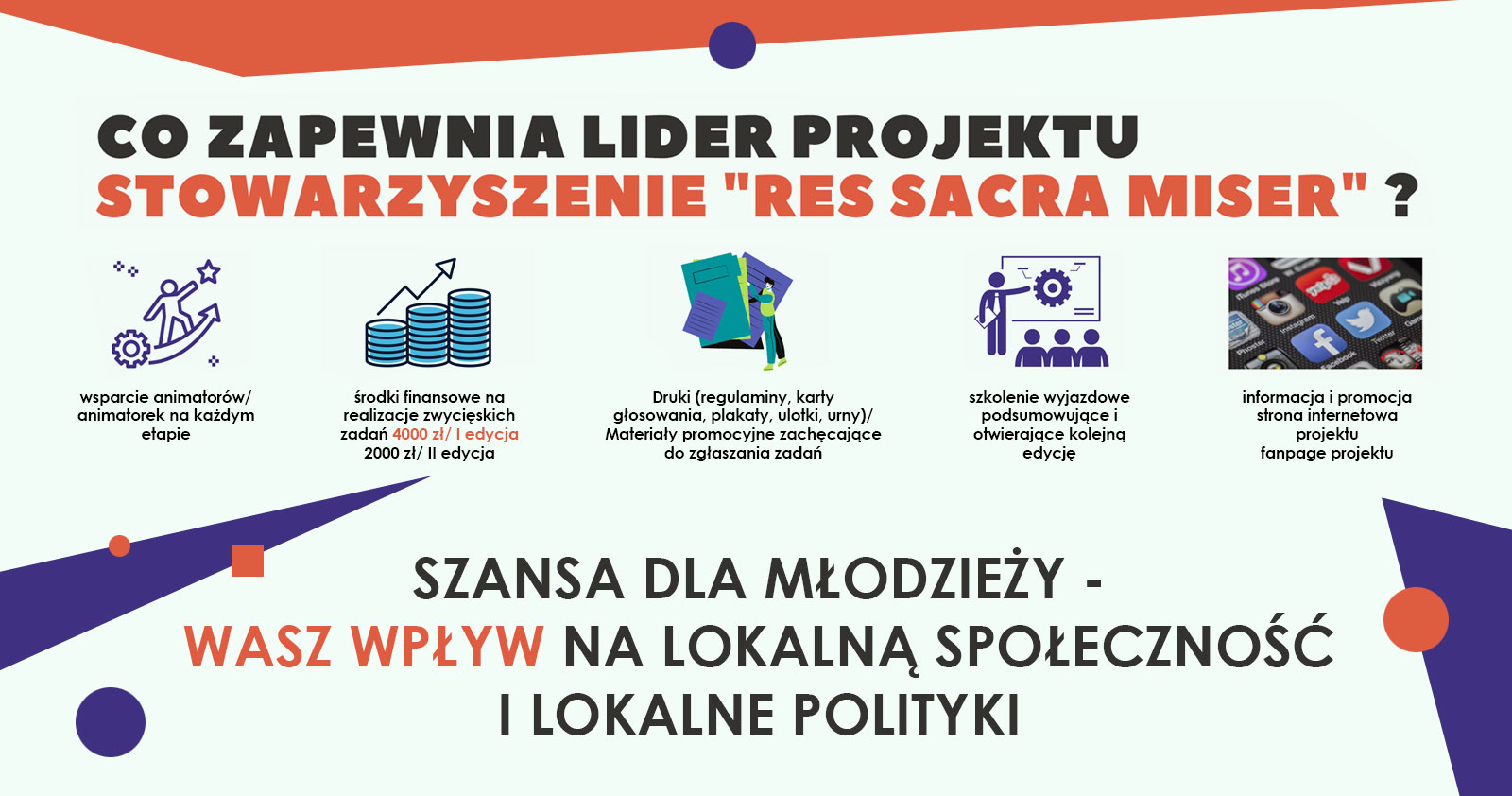 CO ZAPEWNIA LIDER PROJEKTU
STOWARZYSZENIE "RES SACRA MISER" ?

wsparcie animatorów/ animatorek na każdym etapie

środki finansowe na realizacje zwycięskich zadań 4000 zł/ I edycja 2000 zł/ II edycja

Druki (regulaminy, karty głosowania, plakaty, ulotki, urny)/ Materiały promocyjne zachęcające do zgłaszania zadań

szkolenie wyjazdowe podsumowujące i otwierające kolejną edycję

informacja i promocja strona internetowa projektu fanpage projektu

SZANSA DLA MŁODZIEŻY -
WASZ WPŁYW NA LOKALNĄ SPOŁECZNOŚĆ I LOKALNE POLITYKI